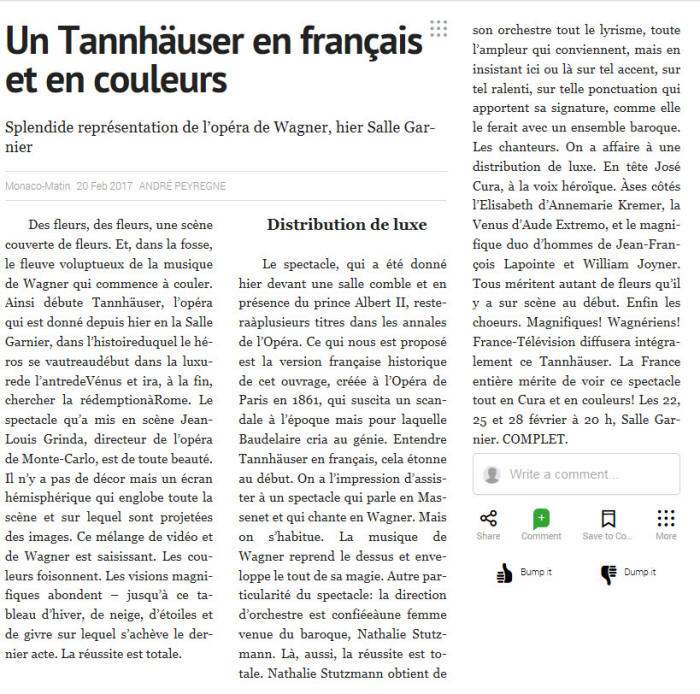 Un Tannhäuser en français et en couleurs

Splendide représentation de l'opéra de Wagner, hier Salle Garnier

Monaco-Matin 20 Feb 2017 ANDRÉ PEYREGNE

Des fleurs, des fleurs, une scène couverte de fleurs. Et, dans la fosse, le fleuve voluptueux de la musique de Wagner qui commence à couler. Ainsi débute Tannhäuser, l'opéra qui est donné depuis hier en la Salle Garnier, dans l'histoireduquel le héros se vautreaudébut dans la luxurede l'antredeVénus et ira, à la fin, chercher la rédemptionàRome. Le spectacle qu'a mis en scène Jean-Louis Grinda, directeur de l'opéra de Monte-Carlo, est de toute beauté. Il n'y a pas de décor mais un écran hémisphérique qui englobe toute la scène et sur lequel sont projetées des images. Ce mélange de vidéo et de Wagner est saisissant. Les couleurs foisonnent. Les visions magnifiques abondent – jusqu'à ce tableau d'hiver, de neige, d'étoiles et de givre sur lequel s'achève le dernier acte. La réussite est totale.

Distribution de luxe

Le spectacle, qui a été donné hier devant une salle comble et en présence du prince Albert II, resteraàplusieurs titres dans les annales de l'Opéra. Ce qui nous est proposé est la version française historique de cet ouvrage, créée à l'Opéra de Paris en 1861, qui suscita un scandale à l'époque mais pour laquelle Baudelaire cria au génie. Entendre Tannhäuser en français, cela étonne au début. On a l'impression d'assister à un spectacle qui parle en Massenet et qui chante en Wagner. Mais on s'habitue. La musique de Wagner reprend le dessus et enveloppe le tout de sa magie. Autre particularité du spectacle: la direction d'orchestre est confiéeàune femme venue du baroque, Nathalie Stutzmann. Là, aussi, la réussite est totale. Nathalie Stutzmann obtient de son orchestre tout le lyrisme, toute l'ampleur qui conviennent, mais en insistant ici ou là sur tel accent, sur tel ralenti, sur telle ponctuation qui apportent sa signature, comme elle le ferait avec un ensemble baroque. Les chanteurs. On a affaire à une distribution de luxe. En tête José Cura, à la voix héroïque. Àses côtés l'Elisabeth d'Annemarie Kremer, la Venus d'Aude Extremo, et le magnifique duo d'hommes de Jean-François Lapointe et William Joyner. Tous méritent autant de fleurs qu'il y a sur scène au début. Enfin les choeurs. Magnifiques! Wagnériens! France-Télévision diffusera intégralement ce Tannhäuser. La France entière mérite de voir ce spectacle tout en Cura et en couleurs! Les 22, 25 et 28 février à 20 h, Salle Garnier. COMPLET.

Write a comment...

Share Comment Save to Co... More

Bump it Dump it